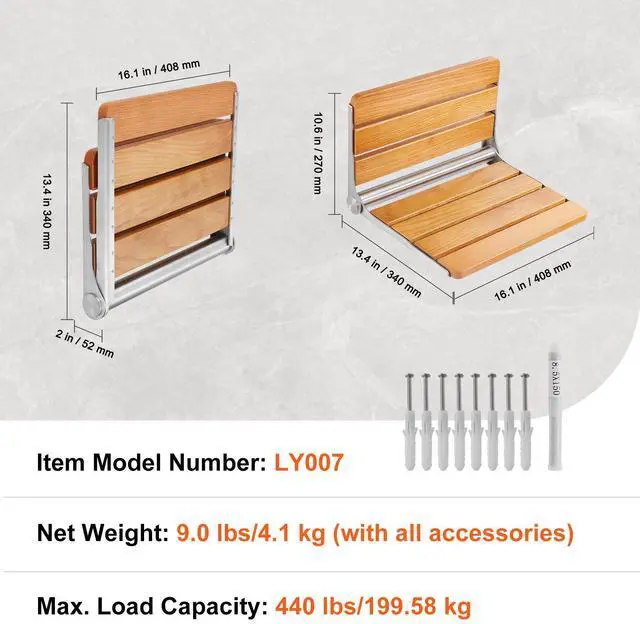 16.1 in / 408 mm

13.4 in 340 mm

2 in / 52 mm

10.6 in / 270 mm

13.4 in / 340 mm

16.1 in / 408 mm

8.5X150

Item Model Number: LY007

Net Weight: 9.0 lbs/4.1 kg (with all accessories)

Max. Load Capacity: 440 lbs/199.58 kg